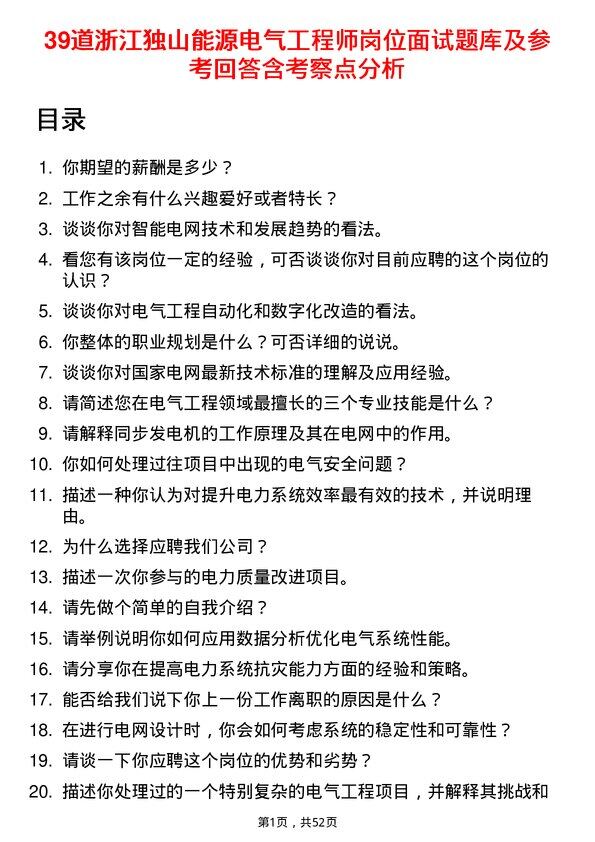 39道浙江独山能源电气工程师岗位面试题库及参考回答含考察点分析

目录

1. 你期望的薪酬是多少？
2. 工作之余有什么兴趣爱好或者特长？
3. 谈谈你对智能电网技术和发展趋势的看法。
4. 看您有该岗位一定的经验，可否谈谈你对目前应聘的这个岗位的认识？
5. 谈谈你对电气工程自动化和数字化改造的看法。
6. 你整体的职业规划是什么？可否详细的说说。
7. 谈谈你对国家电网最新技术标准的理解及应用经验。
8. 请简述您在电气工程领域最擅长的三个专业技能是什么？
9. 请解释同步发电机的工作原理及其在电网中的作用。
10. 你如何处理过往项目中出现的电气安全问题？
11. 描述一种你认为对提升电力系统效率最有效的技术，并说明理由。
12. 为什么选择应聘我们公司？
13. 描述一次你参与的电力质量改进项目。
14. 请先做个简单的自我介绍？
15. 请举例说明你如何应用数据分析优化电气系统性能。
16. 请分享你在提高电力系统抗灾能力方面的经验和策略。
17. 能否给我们说下你上一份工作离职的原因是什么？
18. 在进行电网设计时，你会如何考虑系统的稳定性和可靠性？
19. 请谈一下你应聘这个岗位的优势和劣势？
20. 描述你处理过的一个特别复杂的电气工程项目，并解释其挑战和

第1页，共52页